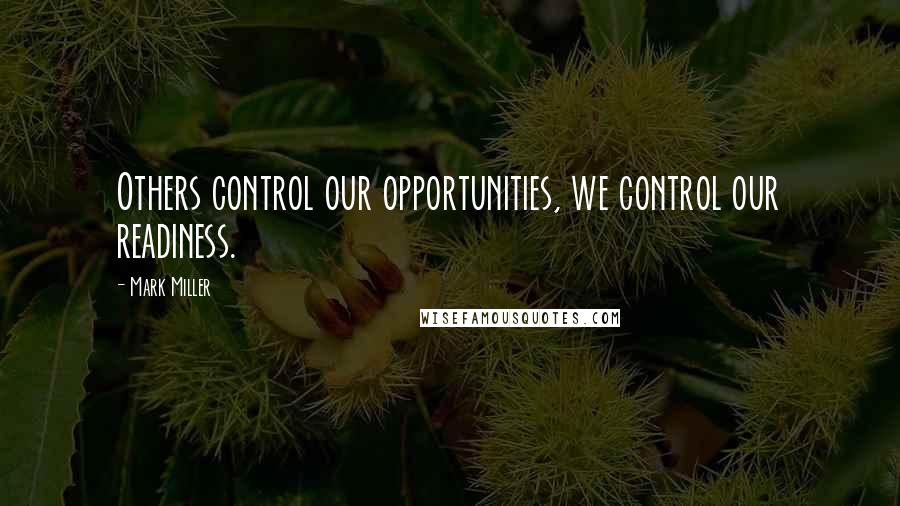 Others control our opportunities, we control our readiness.

- Mark Miller

WISEFAMOUSQUOTES.COM